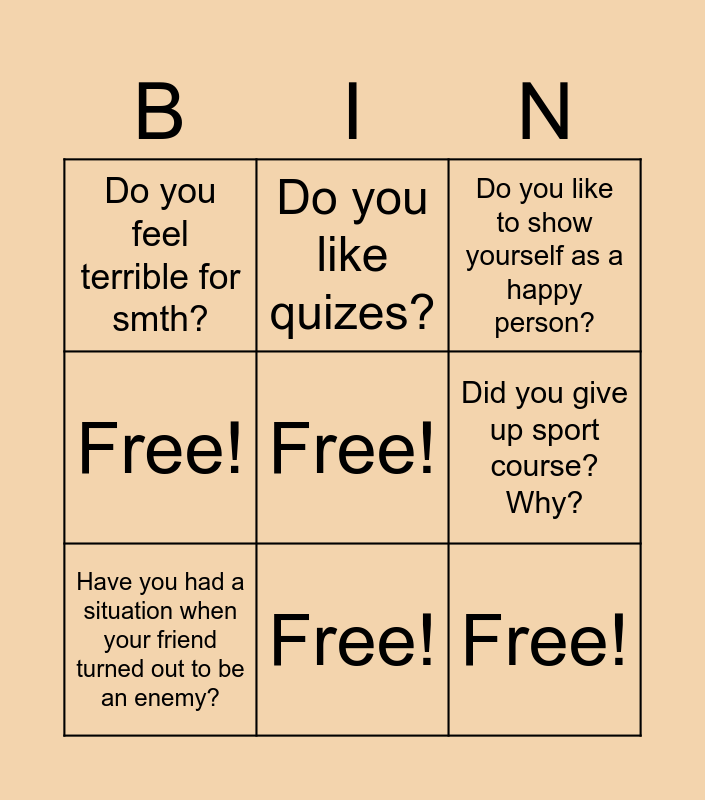 | B | I | N |
|---|---|---|
| Do you feel terrible for smth? | Do you like quizes? | Do you like to show yourself as a happy person? |
| Free! | Free! | Did you give up sport course? Why? |
| Have you had a situation when your friend turned out to be an enemy? | Free! | Free! |